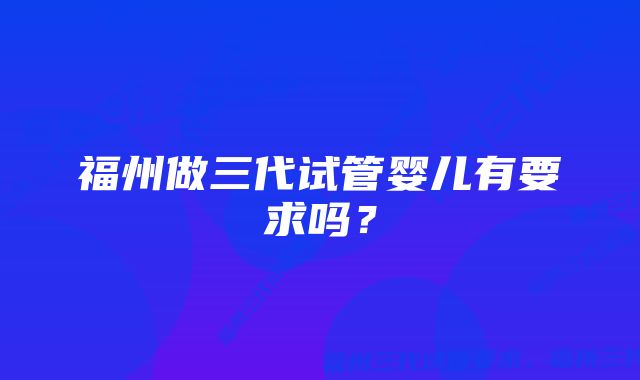 福州做三代试管婴儿有要求吗？